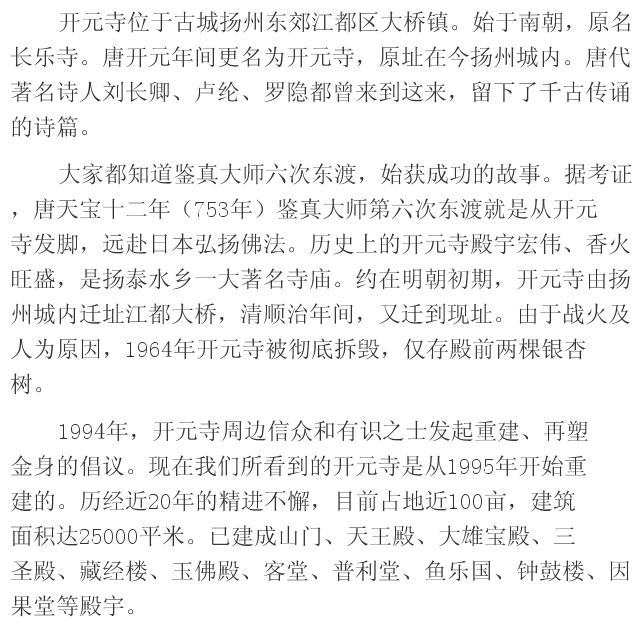 开元寺位于古城扬州东郊江都区大桥镇。始于南朝，原名长乐寺。唐开元年间更名为开元寺，原址在今扬州城内。唐代著名诗人刘长卿、卢纶、罗隐都曾来到这来，留下了千古传诵的诗篇。

大家都知道鉴真大师六次东渡，始获成功的故事。据考证，唐天宝十二年（753年）鉴真大师第六次东渡就是从开元寺发脚，远赴日本弘扬佛法。历史上的开元寺殿宇宏伟、香火旺盛，是扬泰水乡一大著名寺庙。约在明朝初期，开元寺由扬州城内迁址江都大桥，清顺治年间，又迁到现址。由于战火及人为原因，1964年开元寺被彻底拆毁，仅存殿前两棵银杏树。

1994年，开元寺周边信众和有识之士发起重建、再塑金身的倡议。现在我们所看到的开元寺是从1995年开始重建的。历经近20年的精进不懈，目前占地近100亩，建筑面积达25000平米。已建成山门、天王殿、大雄宝殿、三圣殿、藏经楼、玉佛殿、客堂、普利堂、鱼乐国、钟鼓楼、因果堂等殿宇。